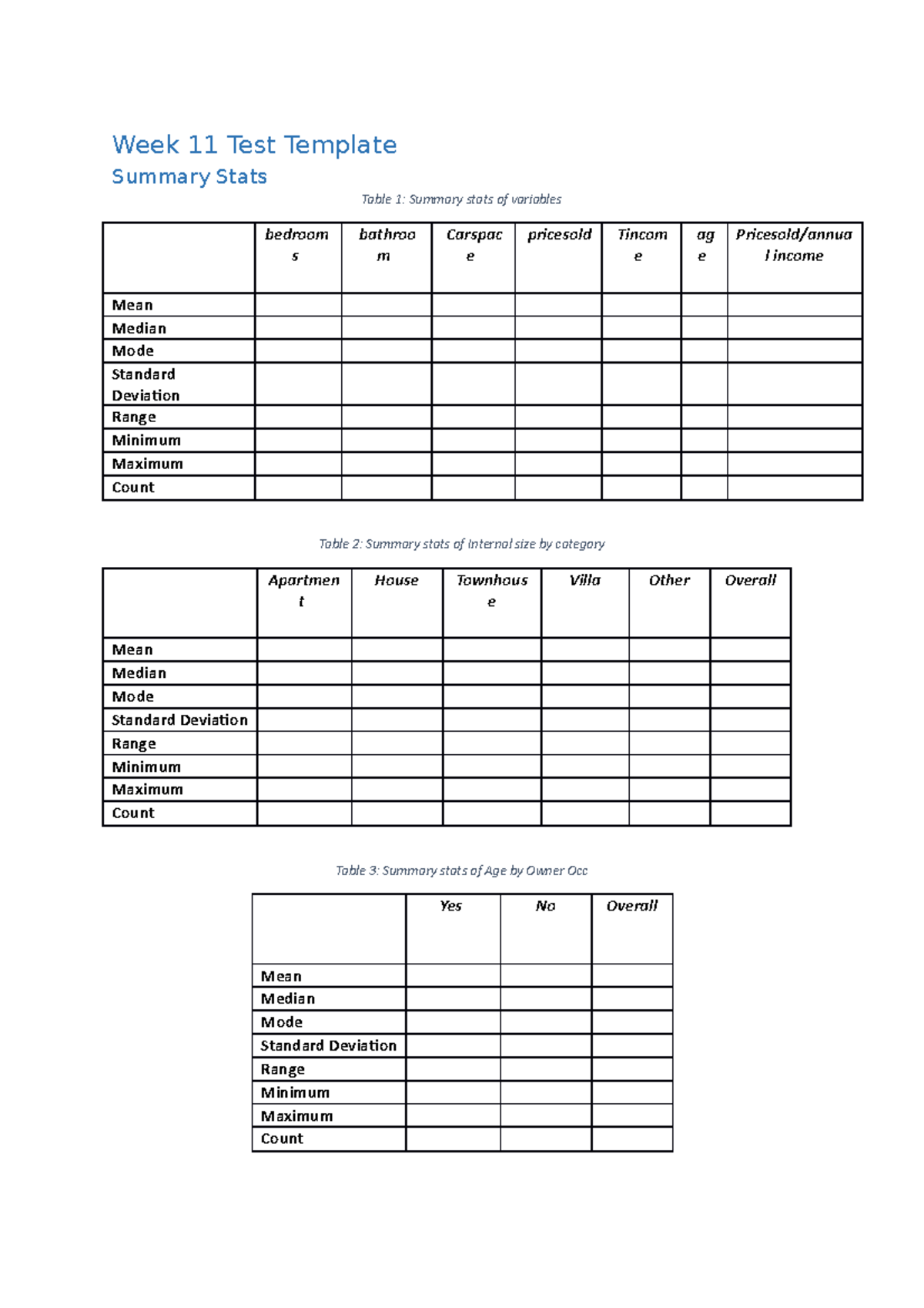 Week 11 Test Template

Summary Stats

Table 1: Summary stats of variables

| | bedrooms | bathroom | Carspace | pricesold | Tincome | age | Pricesold/annual income |
|---|---|---|---|---|---|---|---|
| Mean | | | | | | | |
| Median | | | | | | | |
| Mode | | | | | | | |
| Standard Deviation | | | | | | | |
| Range | | | | | | | |
| Minimum | | | | | | | |
| Maximum | | | | | | | |
| Count | | | | | | | |

Table 2: Summary stats of Internal size by category

| | Apartment | House | Townhouse | Villa | Other | Overall |
|---|---|---|---|---|---|---|
| Mean | | | | | | |
| Median | | | | | | |
| Mode | | | | | | |
| Standard Deviation | | | | | | |
| Range | | | | | | |
| Minimum | | | | | | |
| Maximum | | | | | | |
| Count | | | | | | |

Table 3: Summary stats of Age by Owner Occ

| | Yes | No | Overall |
|---|---|---|---|
| Mean | | | |
| Median | | | |
| Mode | | | |
| Standard Deviation | | | |
| Range | | | |
| Minimum | | | |
| Maximum | | | |
| Count | | | |